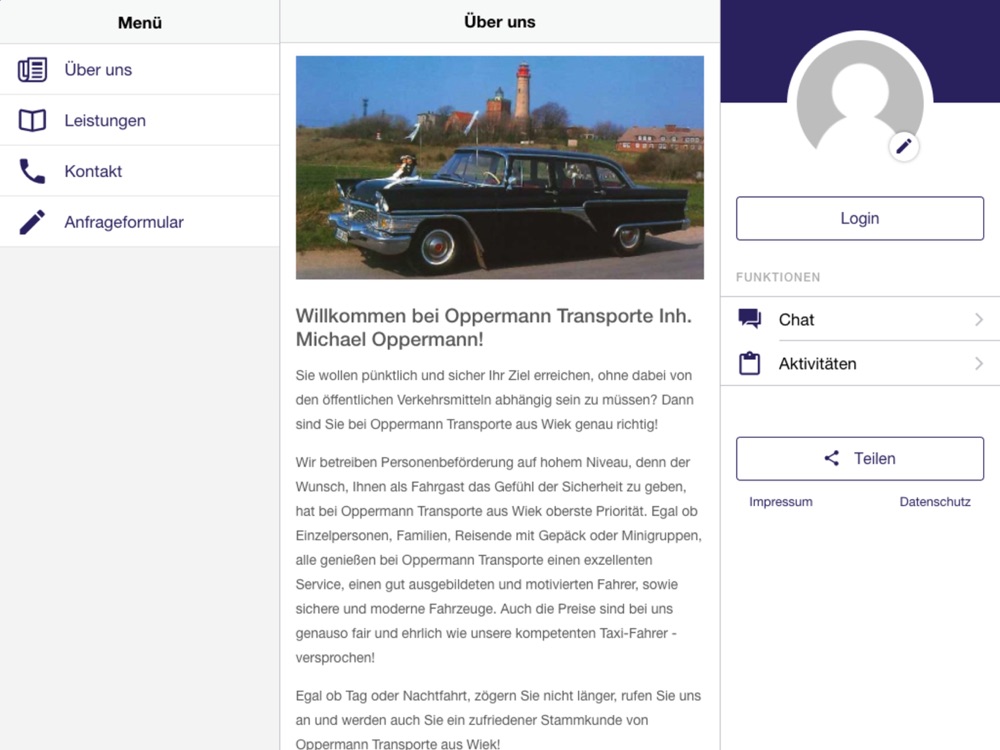 Menü

Über uns

Leistungen

Kontakt

Anfrageformular

Über uns

Willkommen bei Oppermann Transporte Inh. Michael Oppermann!

Sie wollen pünktlich und sicher Ihr Ziel erreichen, ohne dabei von den öffentlichen Verkehrsmitteln abhängig sein zu müssen? Dann sind Sie bei Oppermann Transporte aus Wiek genau richtig!

Wir betreiben Personenbeförderung auf hohem Niveau, denn der Wunsch, Ihnen als Fahrgast das Gefühl der Sicherheit zu geben, hat bei Oppermann Transporte aus Wiek oberste Priorität. Egal ob Einzelpersonen, Familien, Reisende mit Gepäck oder Minigruppen, alle genießen bei Oppermann Transporte einen exzellenten Service, einen gut ausgebildeten und motivierten Fahrer, sowie sichere und moderne Fahrzeuge. Auch die Preise sind bei uns genauso fair und ehrlich wie unsere kompetenten Taxi-Fahrer - versprochen!

Egal ob Tag oder Nachtfahrt, zögern Sie nicht länger, rufen Sie uns an und werden auch Sie ein zufriedener Stammkunde von Oppermann Transporte aus Wiek!

Login

FUNKTIONEN

Chat

Aktivitäten

Teilen

Impressum

Datenschutz